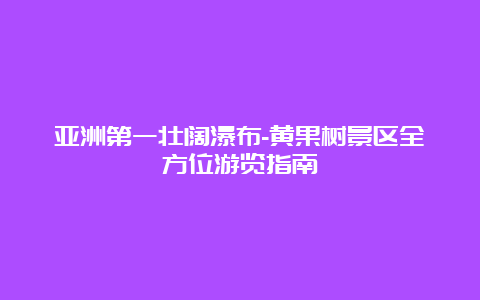 亚洲第一壮阔瀑布-黄果树景区全方位游览指南